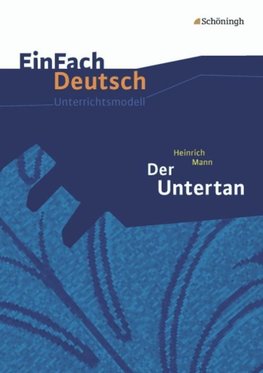 Schöningh

EinFach
Deutsch
Unterrichtsmodell

Heinrich
Mann
Der
Untertan